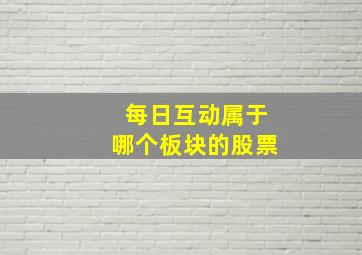 每日互动属于
哪个板块的股票